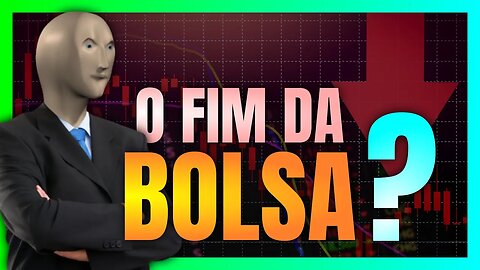 O FIM DA
BOLSA
?